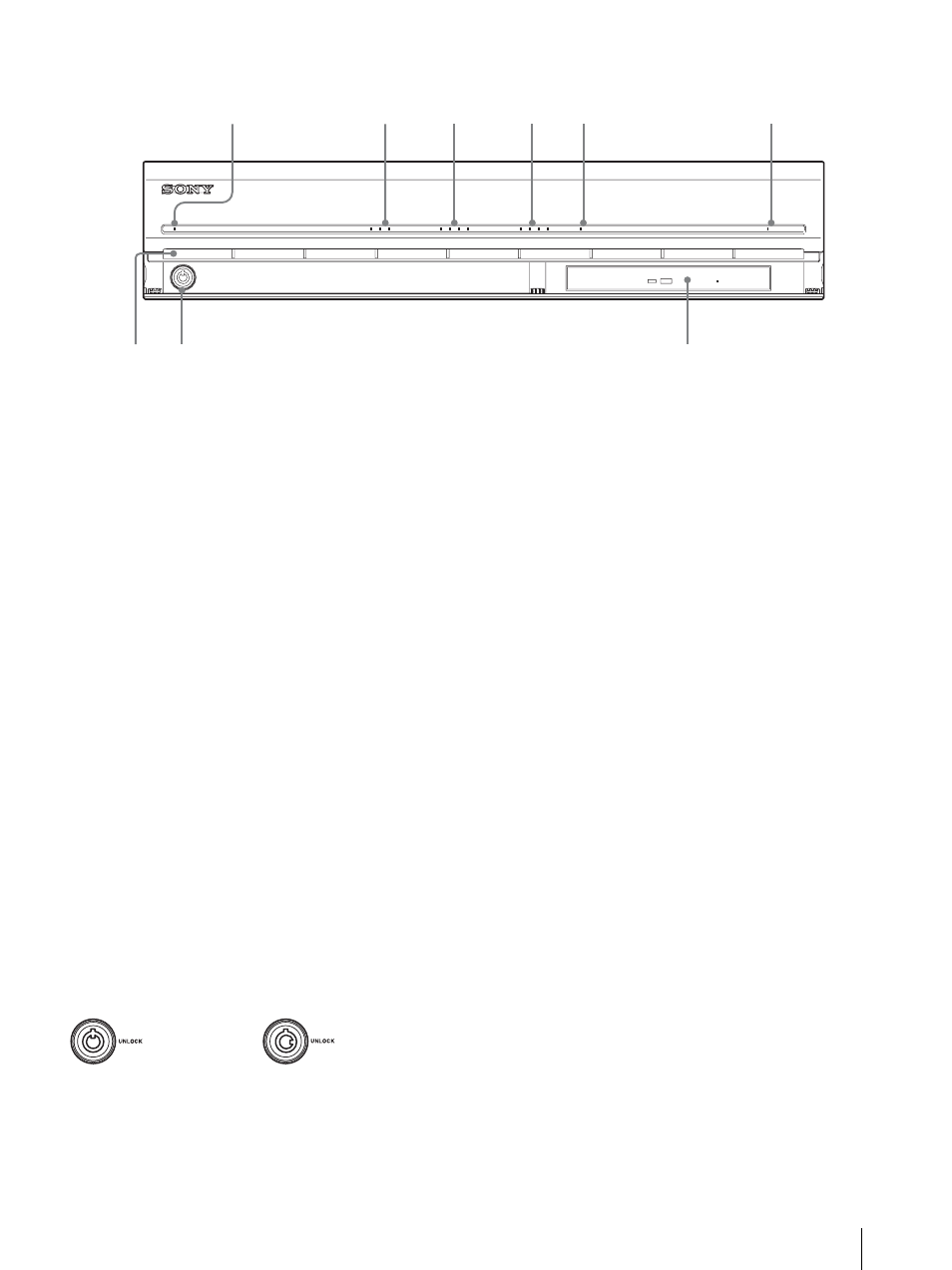 SONY

UNLOCK

UNLOCK